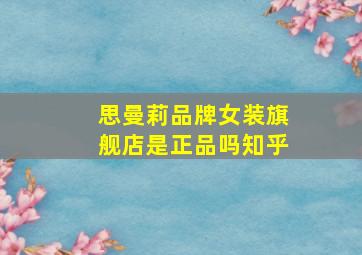 思曼莉品牌女装旗舰店是正品吗知乎